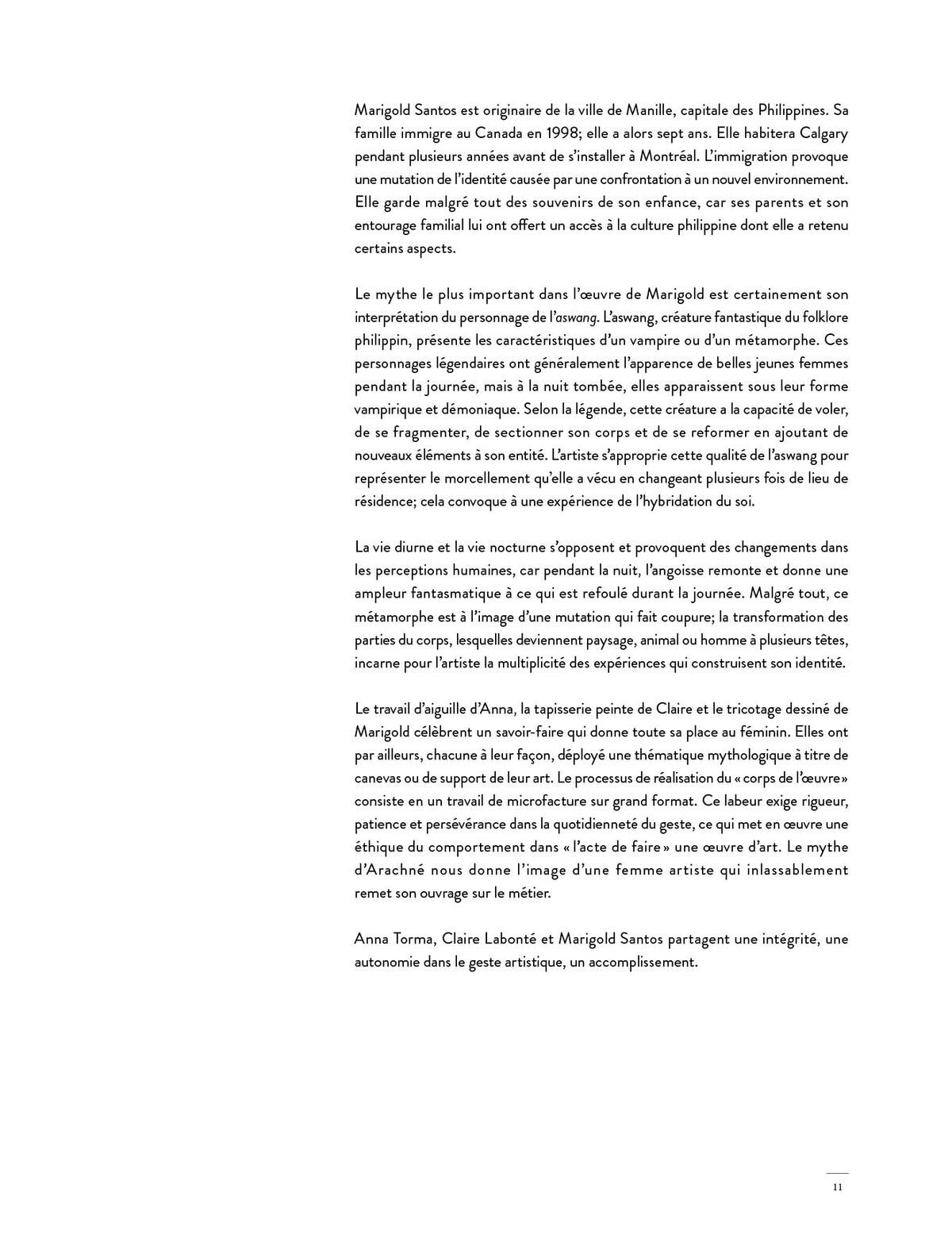 Marigold Santos est originaire de la ville de Manille, capitale des Philippines. Sa famille immigre au Canada en 1998; elle a alors sept ans. Elle habitera Calgary pendant plusieurs années avant de s'installer à Montréal. L'immigration provoque une mutation de l'identité causée par une confrontation à un nouvel environnement. Elle garde malgré tout des souvenirs de son enfance, car ses parents et son entourage familial lui ont offert un accès à la culture philippine dont elle a retenu certains aspects.

Le mythe le plus important dans l'œuvre de Marigold est certainement son interprétation du personnage de l'aswang. L'aswang, créature fantastique du folklore philippin, présente les caractéristiques d'un vampire ou d'un métamorphe. Ces personnages légendaires ont généralement l'apparence de belles jeunes femmes pendant la journée, mais à la nuit tombée, elles apparaissent sous leur forme vampirique et démoniaque. Selon la légende, cette créature a la capacité de voler, de se fragmenter, de sectionner son corps et de se reformer en ajoutant de nouveaux éléments à son entité. L'artiste s'approprie cette qualité de l'aswang pour représenter le morcellement qu'elle a vécu en changeant plusieurs fois de lieu de résidence; cela convoque à une expérience de l'hybridation du soi.

La vie diurne et la vie nocturne s'opposent et provoquent des changements dans les perceptions humaines, car pendant la nuit, l'angoisse remonte et donne une ampleur fantasmatique à ce qui est refoulé durant la journée. Malgré tout, ce métamorphe est à l'image d'une mutation qui fait coupure; la transformation des parties du corps, lesquelles deviennent paysage, animal ou homme à plusieurs têtes, incarne pour l'artiste la multiplicité des expériences qui construisent son identité.

Le travail d'aiguille d'Anna, la tapisserie peinte de Claire et le tricotage dessiné de Marigold célèbrent un savoir-faire qui donne toute sa place au féminin. Elles ont par ailleurs, chacune à leur façon, déployé une thématique mythologique à titre de canevas ou de support de leur art. Le processus de réalisation du « corps de l'œuvre » consiste en un travail de microfacture sur grand format. Ce labeur exige rigueur, patience et persévérance dans la quotidienneté du geste, ce qui met en œuvre une éthique du comportement dans « l'acte de faire » une œuvre d'art. Le mythe d'Arachné nous donne l'image d'une femme artiste qui inlassablement remet son ouvrage sur le métier.

Anna Torma, Claire Labonté et Marigold Santos partagent une intégrité, une autonomie dans le geste artistique, un accomplissement.

11